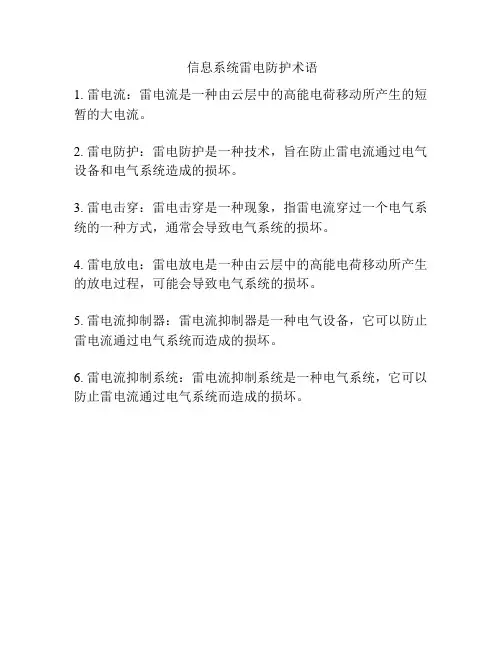 信息系统雷电防护术语

1. 雷电流：雷电流是一种由云层中的高能电荷移动所产生的短暂的大电流。

2. 雷电防护：雷电防护是一种技术，旨在防止雷电流通过电气设备和电气系统造成的损坏。

3. 雷电击穿：雷电击穿是一种现象，指雷电流穿过一个电气系统的一种方式，通常会导致电气系统的损坏。

4. 雷电放电：雷电放电是一种由云层中的高能电荷移动所产生的放电过程，可能会导致电气系统的损坏。

5. 雷电流抑制器：雷电流抑制器是一种电气设备，它可以防止雷电流通过电气系统而造成的损坏。

6. 雷电流抑制系统：雷电流抑制系统是一种电气系统，它可以防止雷电流通过电气系统而造成的损坏。